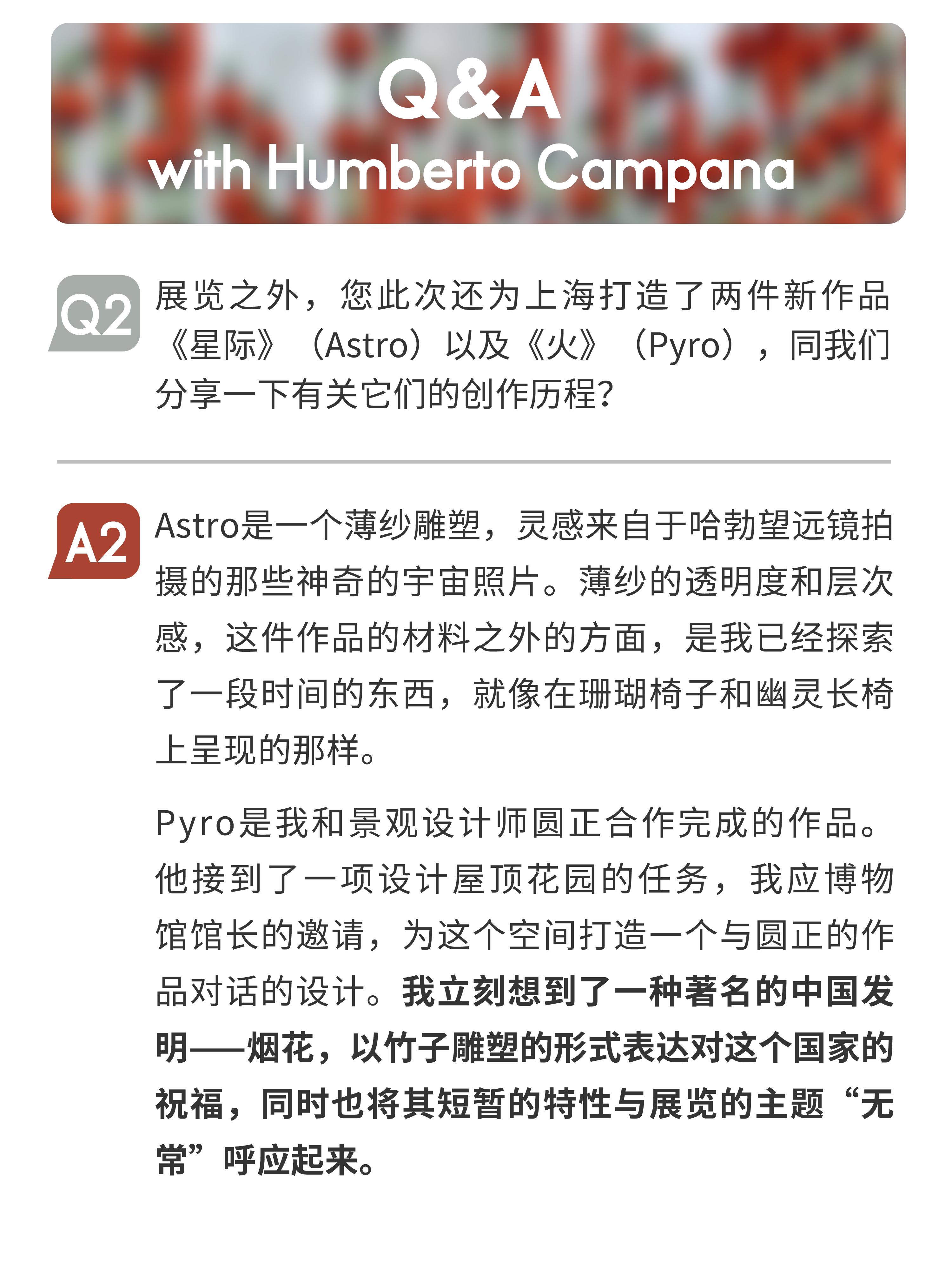 Q&A
with Humberto Campana

Q2

展览之外，您此次还为上海打造了两件新作品《星际》（Astro）以及《火》（Pyro），同我们分享一下有关它们的创作历程?

A2

Astro是一个薄纱雕塑，灵感来自于哈勃望远镜拍摄的那些神奇的宇宙照片。薄纱的透明度和层次感，这件作品的材料之外的方面，是我已经探索了一段时间的东西，就像在珊瑚椅子和幽灵长椅上呈现的那样。

Pyro是我和景观设计师圆正合作完成的作品。他接到了一项设计屋顶花园的任务，我应博物馆馆长的邀请，为这个空间打造一个与圆正的作品对话的设计。我立刻想到了一种著名的中国发明——烟花，以竹子雕塑的形式表达对这个国家的祝福，同时也将其短暂的特性与展览的主题“无常”呼应起来。